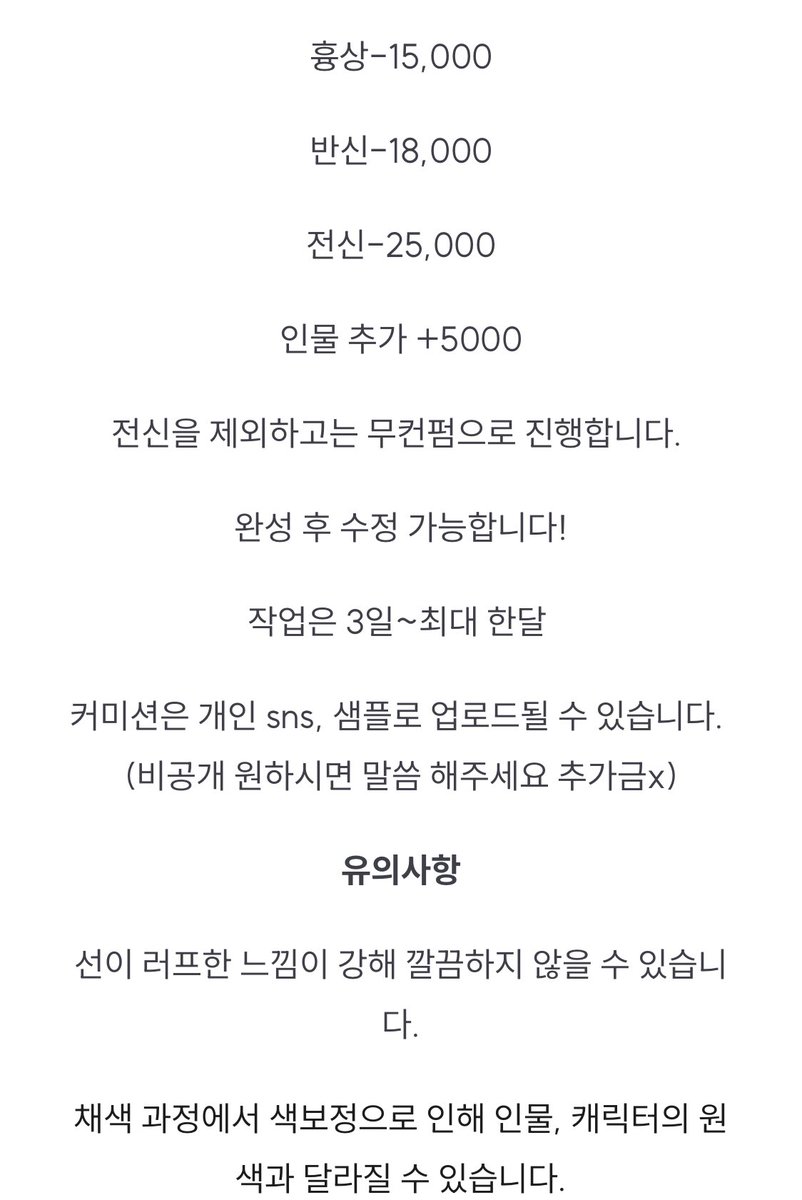 흉상-15,000

반신-18,000

전신-25,000

인물 추가 +5000

전신을 제외하고는 무컨펌으로 진행합니다.

완성 후 수정 가능합니다!

작업은 3일~최대 한달

커미션은 개인 sns, 샘플로 업로드될 수 있습니다.
(비공개 원하시면 말씀 해주세요 추가금x)

유의사항

선이 러프한 느낌이 강해 깔끔하지 않을 수 있습니다.

채색 과정에서 색보정으로 인해 인물, 캐릭터의 원색과 달라질 수 있습니다.